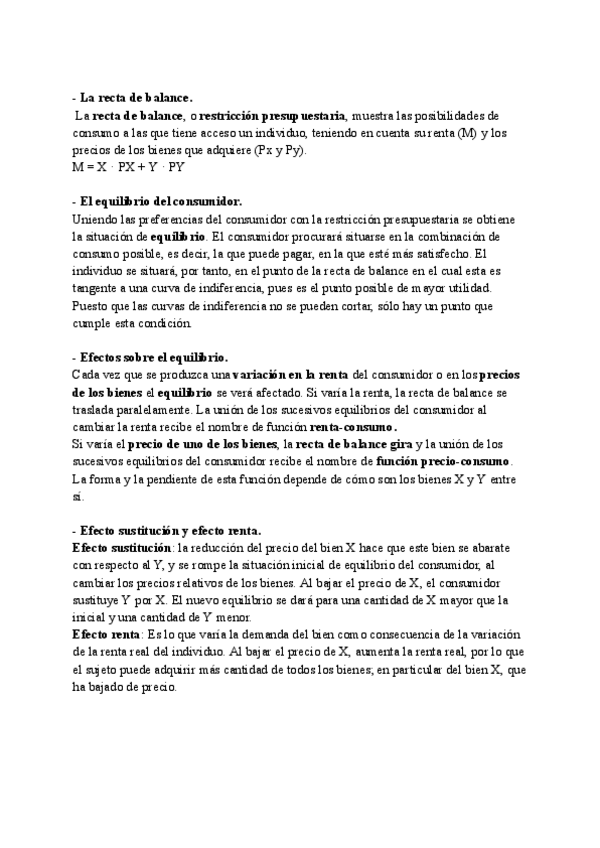 - La recta de balance.

La recta de balance, o restricción presupuestaria, muestra las posibilidades de consumo a las que tiene acceso un individuo, teniendo en cuenta su renta (M) y los precios de los bienes que adquiere (Px y Py).
M = X · PX + Y · PY

- El equilibrio del consumidor.

Uniendo las preferencias del consumidor con la restricción presupuestaria se obtiene la situación de equilibrio. El consumidor procurará situarse en la combinación de consumo posible, es decir, la que puede pagar, en la que esté más satisfecho. El individuo se situará, por tanto, en el punto de la recta de balance en el cual esta es tangente a una curva de indiferencia, pues es el punto posible de mayor utilidad. Puesto que las curvas de indiferencia no se pueden cortar, sólo hay un punto que cumple esta condición.

- Efectos sobre el equilibrio.

Cada vez que se produzca una variación en la renta del consumidor o en los precios de los bienes el equilibrio se verá afectado. Si varía la renta, la recta de balance se traslada paralelamente. La unión de los sucesivos equilibrios del consumidor al cambiar la renta recibe el nombre de función renta-consumo.
Si varía el precio de uno de los bienes, la recta de balance gira y la unión de los sucesivos equilibrios del consumidor recibe el nombre de función precio-consumo. La forma y la pendiente de esta función depende de cómo son los bienes X y Y entre sí.

- Efecto sustitución y efecto renta.

Efecto sustitución: la reducción del precio del bien X hace que este bien se abarate con respecto al Y, y se rompe la situación inicial de equilibrio del consumidor, al cambiar los precios relativos de los bienes. Al bajar el precio de X, el consumidor sustituye Y por X. El nuevo equilibrio se dará para una cantidad de X mayor que la inicial y una cantidad de Y menor.
Efecto renta: Es lo que varía la demanda del bien como consecuencia de la variación de la renta real del individuo. Al bajar el precio de X, aumenta la renta real, por lo que el sujeto puede adquirir más cantidad de todos los bienes; en particular del bien X, que ha bajado de precio.